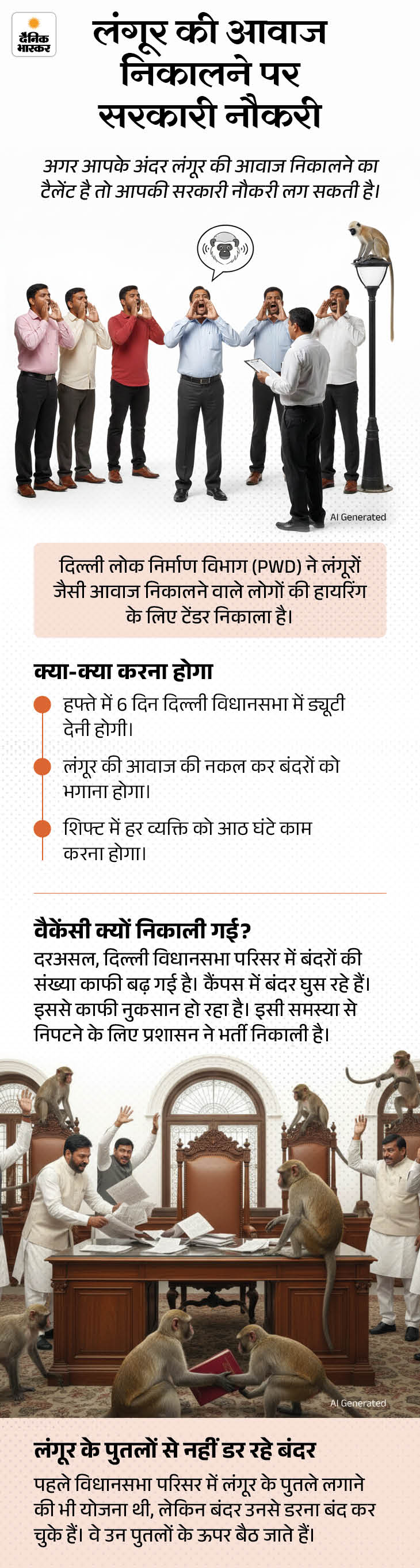 दैनिक भास्कर

लंगूर की आवाज निकालने पर सरकारी नौकरी

अगर आपके अंदर लंगूर की आवाज निकालने का टैलेंट है तो आपकी सरकारी नौकरी लग सकती है।

AI Generated

दिल्ली लोक निर्माण विभाग (PWD) ने लंगूरों जैसी आवाज निकालने वाले लोगों की हायरिंग के लिए टेंडर निकाला है।

क्या-क्या करना होगा

हफ्ते में 6 दिन दिल्ली विधानसभा में ड्यूटी देनी होगी।

लंगूर की आवाज की नकल कर बंदरों को भगाना होगा।

शिफ्ट में हर व्यक्ति को आठ घंटे काम करना होगा।

वैकेंसी क्यों निकाली गई?

दरअसल, दिल्ली विधानसभा परिसर में बंदरों की संख्या काफी बढ़ गई है। कैंपस में बंदर घुस रहे हैं। इससे काफी नुकसान हो रहा है। इसी समस्या से निपटने के लिए प्रशासन ने भर्ती निकाली है।

AI Generated

लंगूर के पुतलों से नहीं डर रहे बंदर

पहले विधानसभा परिसर में लंगूर के पुतले लगाने की भी योजना थी, लेकिन बंदर उनसे डरना बंद कर चुके हैं। वे उन पुतलों के ऊपर बैठ जाते हैं।